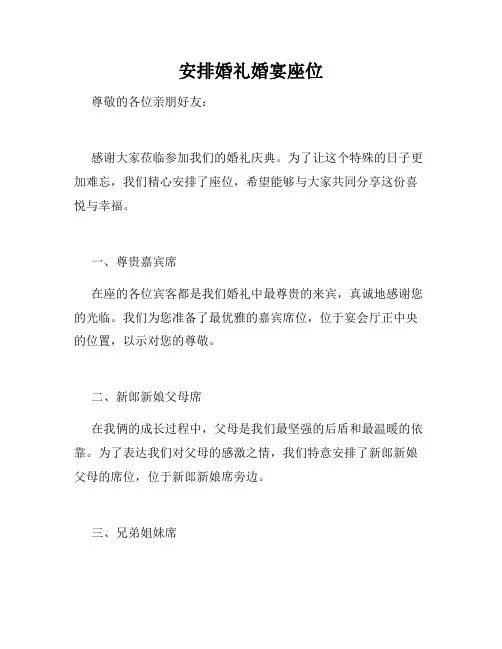 安排婚礼婚宴座位

尊敬的各位亲朋好友：

感谢大家莅临参加我们的婚礼庆典。为了让这个特殊的日子更加难忘，我们精心安排了座位，希望能够与大家共同分享这份喜悦与幸福。

一、尊贵嘉宾席

在座的各位宾客都是我们婚礼中最尊贵的来宾，真诚地感谢您的光临。我们为您准备了最优雅的嘉宾席位，位于宴会厅正中央的位置，以示对您的尊敬。

二、新郎新娘父母席

在我俩的成长过程中，父母是我们最坚强的后盾和最温暖的依靠。为了表达我们对父母的感激之情，我们特意安排了新郎新娘父母的席位，位于新郎新娘席旁边。

三、兄弟姐妹席